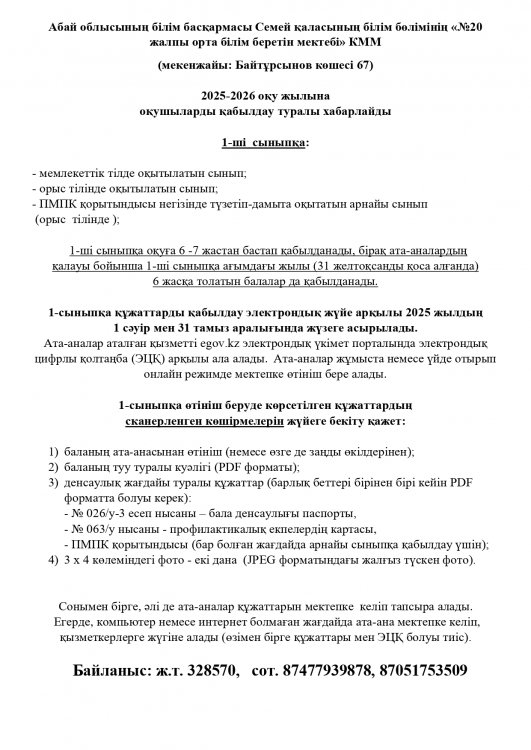 Абай облысының білім басқармасы Семей қаласының білім бөлімінің «№20 жалпы орта білім беретін мектебі» КММ

(мекенжайы: Байтұрсынов көшесі 67)

2025-2026 оқу жылына
оқушыларды қабылдау туралы хабарлайды

1-ші сыныпқа:

- мемлекеттік тілде оқытылатын сынып;
- орыс тілінде оқытылатын сынып;
- ПМПК қорытындысы негізінде түзетіп-дамыта оқытатын арнайы сынып (орыс тілінде );

1-ші сыныпқа оқуға 6 -7 жастан бастап қабылданады, бірақ ата-аналардың қалауы бойынша 1-ші сыныпқа ағымдағы жылы (31 желтоқсанды қоса алғанда) 6 жасқа толатын балалар да қабылданады.

1-сыныпқа құжаттарды қабылдау электрондық жүйе арқылы 2025 жылдың 1 сәуір мен 31 тамыз аралығында жүзеге асырылады.
Ата-аналар аталған қызметті egov.kz электрондық үкімет порталында электрондық цифрлы қолтаңба (ЭЦҚ) арқылы ала алады. Ата-аналар жұмыста немесе үйде отырып онлайн режимде мектепке өтініш бере алады.

1-сыныпқа өтініш беруде көрсетілген құжаттардың сканерленген көшірмелерін жүйеге бекіту қажет:

1) баланың ата-анасынан өтініш (немесе өзге де заңды өкілдерінен);
2) баланың туу туралы куәлігі (PDF форматы);
3) денсаулық жағдайы туралы құжаттар (барлық беттері бірінен бірі кейін PDF форматта болуы керек):
- № 026/у-3 есеп нысаны – бала денсаулығы паспорты,
- № 063/у нысаны - профилактикалық екпелердің картасы,
- ПМПК қорытындысы (бар болған жағдайда арнайы сыныпқа қабылдау үшін);
4) 3 х 4 көлеміндегі фото - екі дана (JPEG форматындағы жалғыз түскен фото).

Сонымен бірге, әлі де ата-аналар құжаттарын мектепке келіп тапсыра алады. Егерде, компьютер немесе интернет болмаған жағдайда ата-ана мектепке келіп, қызметкерлерге жүгіне алады (өзімен бірге құжаттары мен ЭЦҚ болуы тиіс).

Байланыс: ж.т. 328570, сот. 87477939878, 87051753509